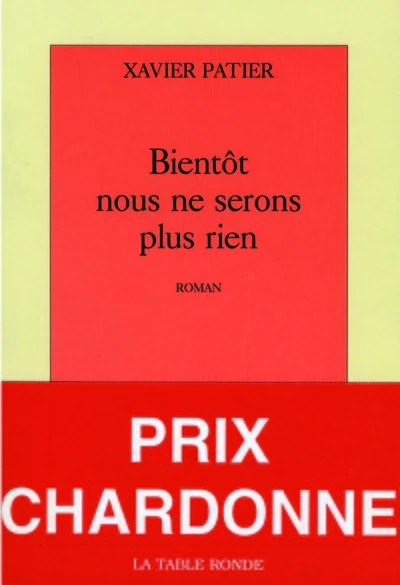 XAVIER PATIER

Bientôt nous ne serons plus rien

ROMAN

PRIX CHARDONNE

LA TABLE RONDE